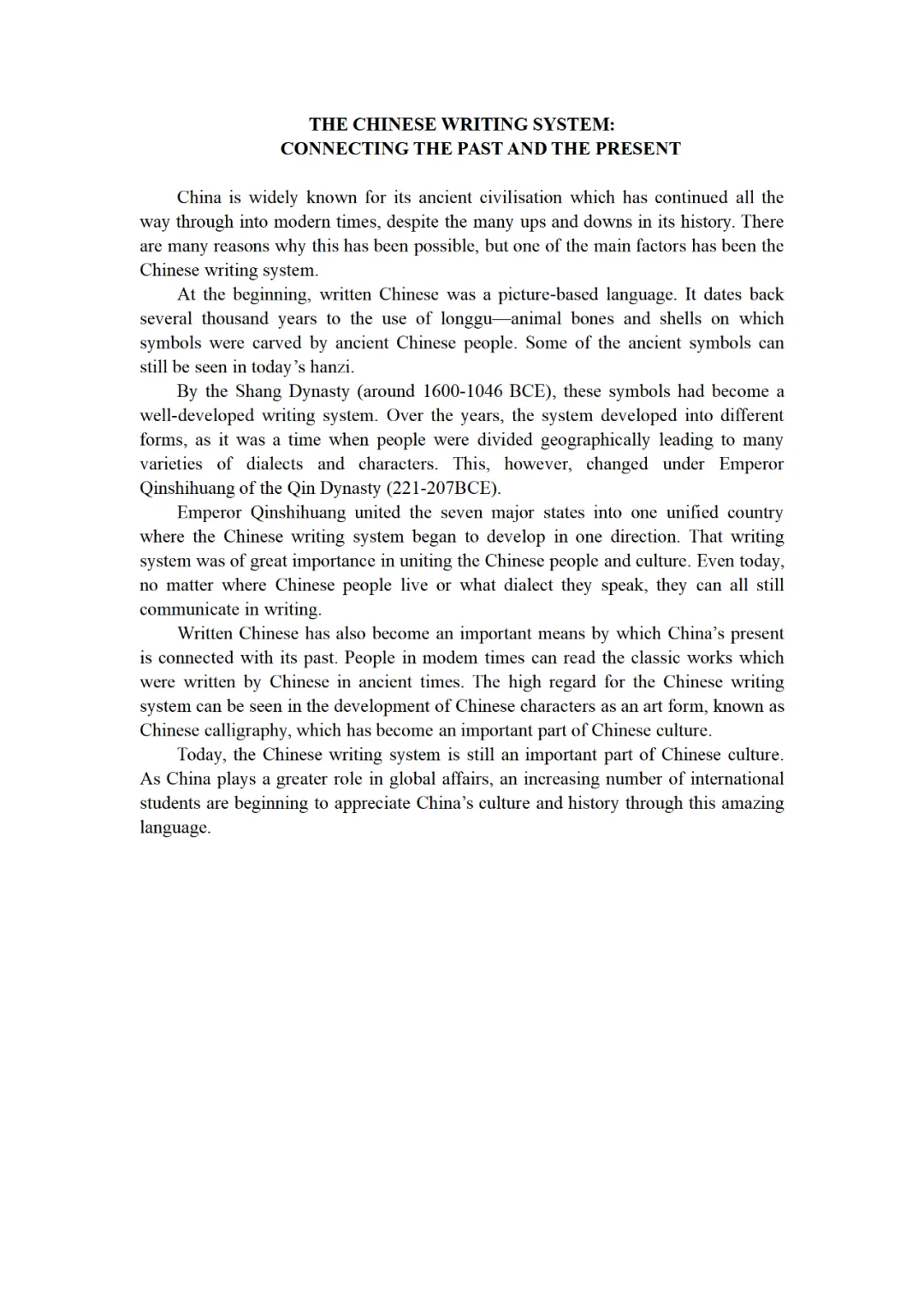 THE CHINESE WRITING SYSTEM:
CONNECTING THE PAST AND THE PRESENT

China is widely known for its ancient civilisation which has continued all the way through into modern times, despite the many ups and downs in its history. There are many reasons why this has been possible, but one of the main factors has been the Chinese writing system.

At the beginning, written Chinese was a picture-based language. It dates back several thousand years to the use of longgu—animal bones and shells on which symbols were carved by ancient Chinese people. Some of the ancient symbols can still be seen in today's hanzi.

By the Shang Dynasty (around 1600-1046 BCE), these symbols had become a well-developed writing system. Over the years, the system developed into different forms, as it was a time when people were divided geographically leading to many varieties of dialects and characters. This, however, changed under Emperor Qinshihuang of the Qin Dynasty (221-207BCE).

Emperor Qinshihuang united the seven major states into one unified country where the Chinese writing system began to develop in one direction. That writing system was of great importance in uniting the Chinese people and culture. Even today, no matter where Chinese people live or what dialect they speak, they can all still communicate in writing.

Written Chinese has also become an important means by which China's present is connected with its past. People in modem times can read the classic works which were written by Chinese in ancient times. The high regard for the Chinese writing system can be seen in the development of Chinese characters as an art form, known as Chinese calligraphy, which has become an important part of Chinese culture.

Today, the Chinese writing system is still an important part of Chinese culture. As China plays a greater role in global affairs, an increasing number of international students are beginning to appreciate China's culture and history through this amazing language.